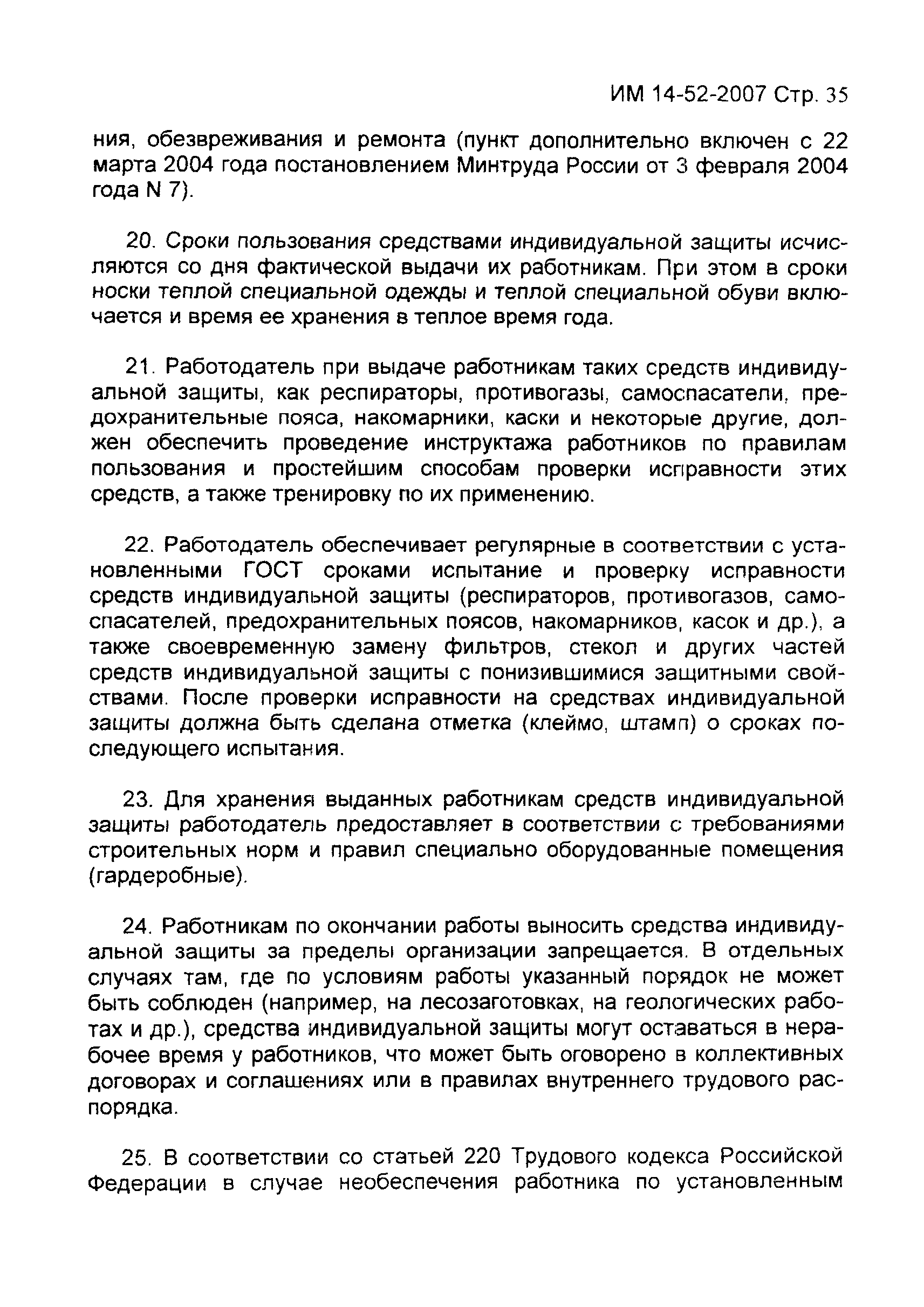 ИМ 14-52-2007 Стр. 35

ния, обезвреживания и ремонта (пункт дополнительно включен с 22 марта 2004 года постановлением Минтруда России от 3 февраля 2004 года N 7).

20. Сроки пользования средствами индивидуальной защиты исчисляются со дня фактической выдачи их работникам. При этом в сроки носки теплой специальной одежды и теплой специальной обуви включается и время ее хранения в теплое время года.

21. Работодатель при выдаче работникам таких средств индивидуальной защиты, как респираторы, противогазы, самоспасатели, предохранительные пояса, накомарники, каски и некоторые другие, должен обеспечить проведение инструктажа работников по правилам пользования и простейшим способам проверки исправности этих средств, а также тренировку по их применению.

22. Работодатель обеспечивает регулярные в соответствии с установленными ГОСТ сроками испытание и проверку исправности средств индивидуальной защиты (респираторов, противогазов, самоспасателей, предохранительных поясов, накомарников, касок и др.), а также своевременную замену фильтров, стекол и других частей средств индивидуальной защиты с понизившимися защитными свойствами. После проверки исправности на средствах индивидуальной защиты должна быть сделана отметка (клеймо, штамп) о сроках последующего испытания.

23. Для хранения выданных работникам средств индивидуальной защиты работодатель предоставляет в соответствии с требованиями строительных норм и правил специально оборудованные помещения (гардеробные).

24. Работникам по окончании работы выносить средства индивидуальной защиты за пределы организации запрещается. В отдельных случаях там, где по условиям работы указанный порядок не может быть соблюден (например, на лесозаготовках, на геологических работах и др.), средства индивидуальной защиты могут оставаться в нерабочее время у работников, что может быть оговорено в коллективных договорах и соглашениях или в правилах внутреннего трудового распорядка.

25. В соответствии со статьей 220 Трудового кодекса Российской Федерации в случае необеспечения работника по установленным